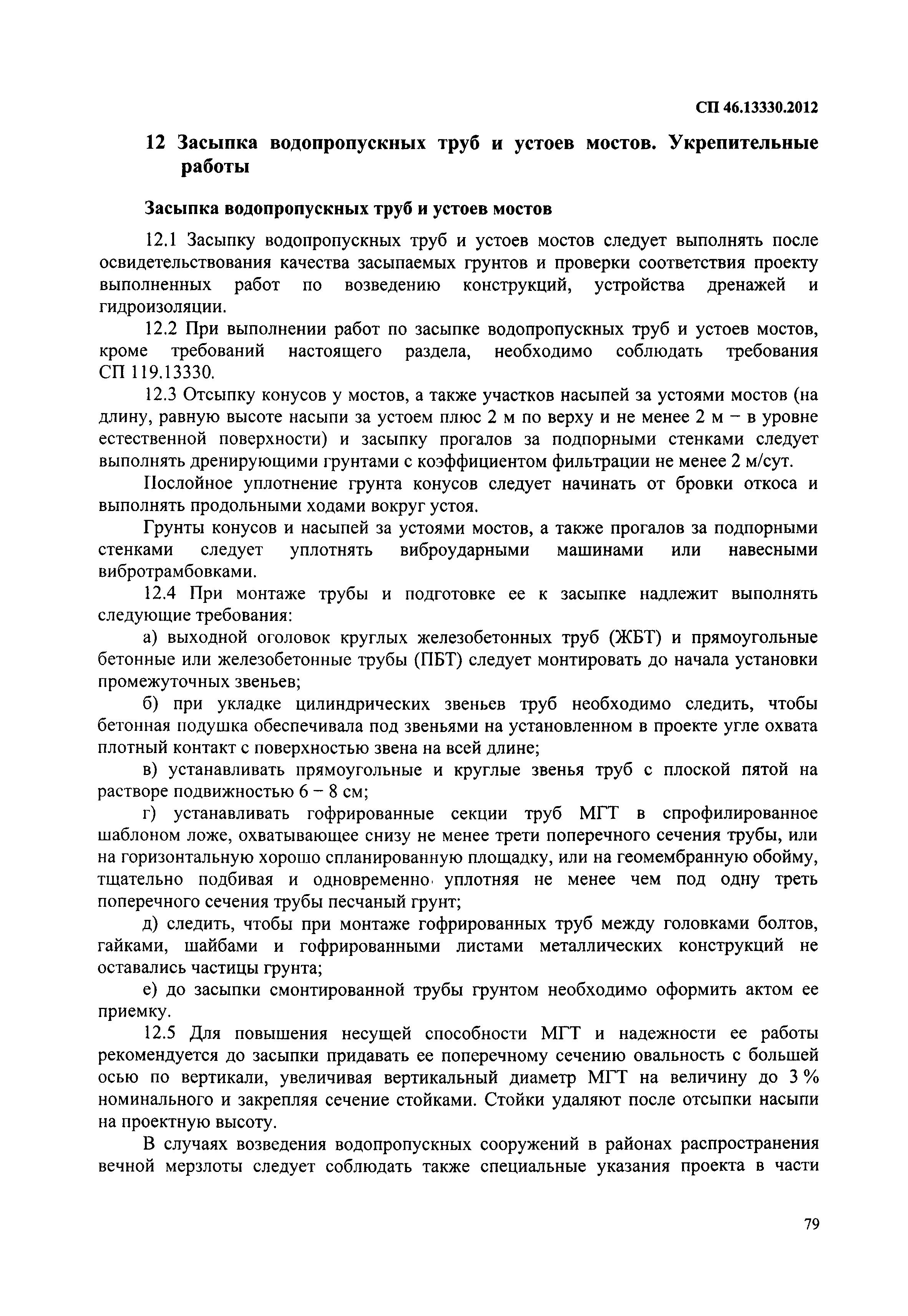 СП 46.13330.2012

12 Засыпка водопропускных труб и устоев мостов. Укрепительные работы

Засыпка водопропускных труб и устоев мостов

12.1 Засыпку водопропускных труб и устоев мостов следует выполнять после освидетельствования качества засыпаемых грунтов и проверки соответствия проекту выполненных работ по возведению конструкций, устройства дренажей и гидроизоляции.

12.2 При выполнении работ по засыпке водопропускных труб и устоев мостов, кроме требований настоящего раздела, необходимо соблюдать требования СП 119.13330.

12.3 Отсыпку конусов у мостов, а также участков насыпей за устоями мостов (на длину, равную высоте насыпи за устоем плюс 2 м по верху и не менее 2 м – в уровне естественной поверхности) и засыпку прогалов за подпорными стенками следует выполнять дренирующими грунтами с коэффициентом фильтрации не менее 2 м/сут.

Послойное уплотнение грунта конусов следует начинать от бровки откоса и выполнять продольными ходами вокруг устоя.

Грунты конусов и насыпей за устоями мостов, а также прогалов за подпорными стенками следует уплотнять виброударными машинами или навесными вибротрамбовками.

12.4 При монтаже трубы и подготовке ее к засыпке надлежит выполнять следующие требования:

а) выходной оголовок круглых железобетонных труб (ЖБТ) и прямоугольные бетонные или железобетонные трубы (ПБТ) следует монтировать до начала установки промежуточных звеньев;

б) при укладке цилиндрических звеньев труб необходимо следить, чтобы бетонная подушка обеспечивала под звеньями на установленном в проекте угле охвата плотный контакт с поверхностью звена на всей длине;

в) устанавливать прямоугольные и круглые звенья труб с плоской пятой на растворе подвижностью 6 – 8 см;

г) устанавливать гофрированные секции труб МГТ в спрофилированное шаблоном ложе, охватывающее снизу не менее трети поперечного сечения трубы, или на горизонтальную хорошо спланированную площадку, или на геомембранную обойму, тщательно подбивая и одновременно уплотняя не менее чем под одну треть поперечного сечения трубы песчаный грунт;

д) следить, чтобы при монтаже гофрированных труб между головками болтов, гайками, шайбами и гофрированными листами металлических конструкций не оставались частицы грунта;

е) до засыпки смонтированной трубы грунтом необходимо оформить актом ее приемку.

12.5 Для повышения несущей способности МГТ и надежности ее работы рекомендуется до засыпки придавать ее поперечному сечению овальность с большей осью по вертикали, увеличивая вертикальный диаметр МГТ на величину до 3 % номинального и закрепляя сечение стойками. Стойки удаляют после отсыпки насыпи на проектную высоту.

В случаях возведения водопропускных сооружений в районах распространения вечной мерзлоты следует соблюдать также специальные указания проекта в части

79